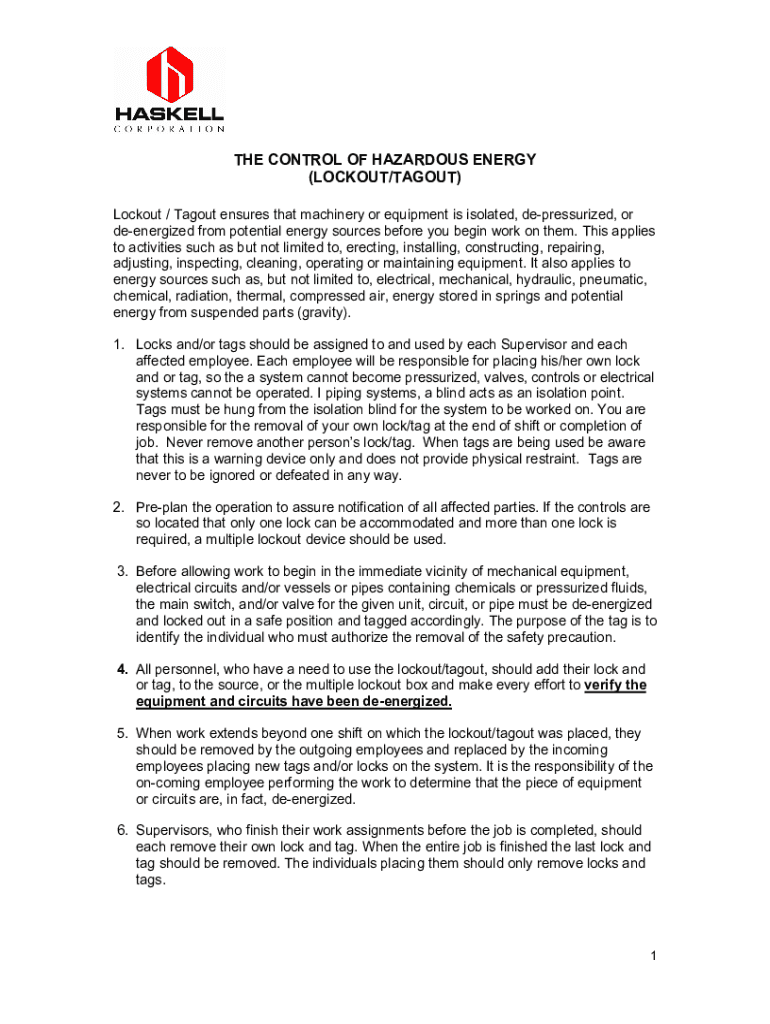 HASKELL
CORPORATION

THE CONTROL OF HAZARDOUS ENERGY
(LOCKOUT/TAGOUT)

Lockout / Tagout ensures that machinery or equipment is isolated, de-pressurized, or de-energized from potential energy sources before you begin work on them. This applies to activities such as but not limited to, erecting, installing, constructing, repairing, adjusting, inspecting, cleaning, operating or maintaining equipment. It also applies to energy sources such as, but not limited to, electrical, mechanical, hydraulic, pneumatic, chemical, radiation, thermal, compressed air, energy stored in springs and potential energy from suspended parts (gravity).

1. Locks and/or tags should be assigned to and used by each Supervisor and each affected employee. Each employee will be responsible for placing his/her own lock and or tag, so the a system cannot become pressurized, valves, controls or electrical systems cannot be operated. I piping systems, a blind acts as an isolation point. Tags must be hung from the isolation blind for the system to be worked on. You are responsible for the removal of your own lock/tag at the end of shift or completion of job. Never remove another person's lock/tag. When tags are being used be aware that this is a warning device only and does not provide physical restraint. Tags are never to be ignored or defeated in any way.

2. Pre-plan the operation to assure notification of all affected parties. If the controls are so located that only one lock can be accommodated and more than one lock is required, a multiple lockout device should be used.

3. Before allowing work to begin in the immediate vicinity of mechanical equipment, electrical circuits and/or vessels or pipes containing chemicals or pressurized fluids, the main switch, and/or valve for the given unit, circuit, or pipe must be de-energized and locked out in a safe position and tagged accordingly. The purpose of the tag is to identify the individual who must authorize the removal of the safety precaution.

4. All personnel, who have a need to use the lockout/tagout, should add their lock and or tag, to the source, or the multiple lockout box and make every effort to verify the equipment and circuits have been de-energized.

5. When work extends beyond one shift on which the lockout/tagout was placed, they should be removed by the outgoing employees and replaced by the incoming employees placing new tags and/or locks on the system. It is the responsibility of the on-coming employee performing the work to determine that the piece of equipment or circuits are, in fact, de-energized.

6. Supervisors, who finish their work assignments before the job is completed, should each remove their own lock and tag. When the entire job is finished the last lock and tag should be removed. The individuals placing them should only remove locks and tags.

1